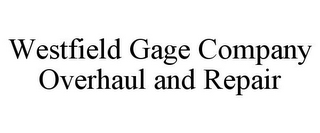 Westfield Gage Company
Overhaul and Repair